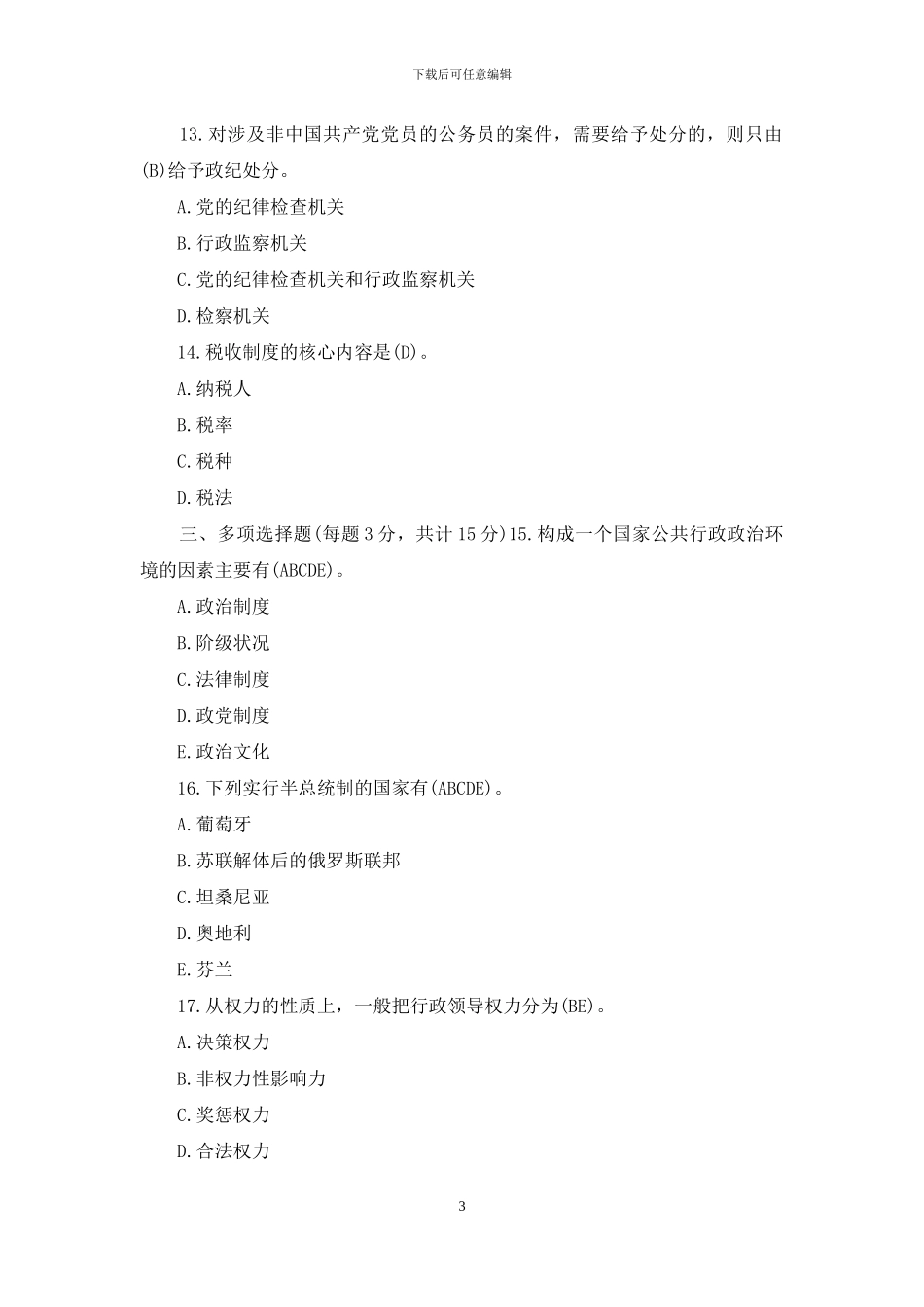 下载后可任意编辑

13.对涉及非中国共产党党员的公务员的案件，需要给予处分的，则只由(B)给予政纪处分。

A.党的纪律检查机关

B.行政监察机关

C.党的纪律检查机关和行政监察机关

D.检察机关

14.税收制度的核心内容是(D)。

A.纳税人

B.税率

C.税种

D.税法

三、多项选择题(每题 3 分，共计 15 分)15.构成一个国家公共行政政治环境的因素主要有(ABCDE)。

A.政治制度

B.阶级状况

C.法律制度

D.政党制度

E.政治文化

16.下列实行半总统制的国家有(ABCDE)。

A.葡萄牙

B.苏联解体后的俄罗斯联邦

C.坦桑尼亚

D.奥地利

E.芬兰

17.从权力的性质上，一般把行政领导权力分为(BE)。

A.决策权力

B.非权力性影响力

C.奖惩权力

D.合法权力

3